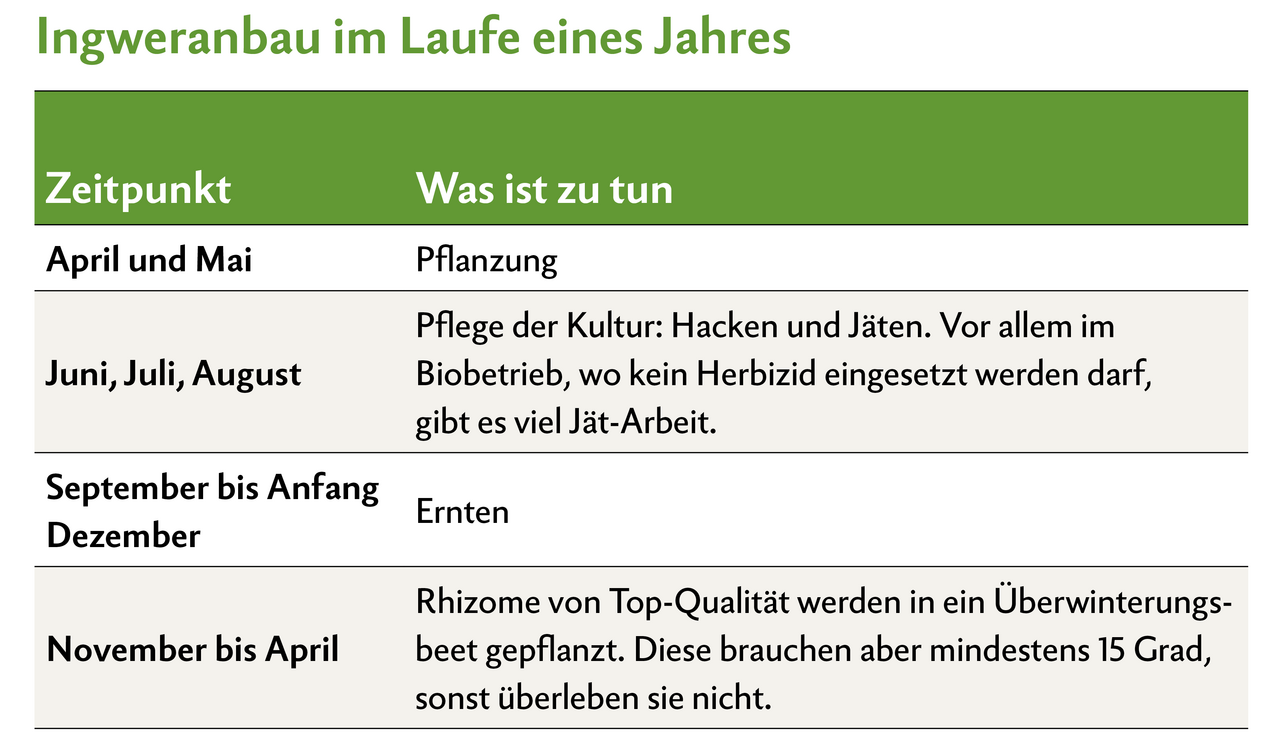 Ingweranbau im Laufe eines Jahres

| Zeitpunkt | Was ist zu tun |
|---|---|
| April und Mai | Pflanzung |
| Juni, Juli, August | Pflege der Kultur: Hacken und Jäten. Vor allem im Biobetrieb, wo kein Herbizid eingesetzt werden darf, gibt es viel Jät-Arbeit. |
| September bis Anfang Dezember | Ernten |
| November bis April | Rhizome von Top-Qualität werden in ein Überwinterungsbeet gepflanzt. Diese brauchen aber mindestens 15 Grad, sonst überleben sie nicht. |